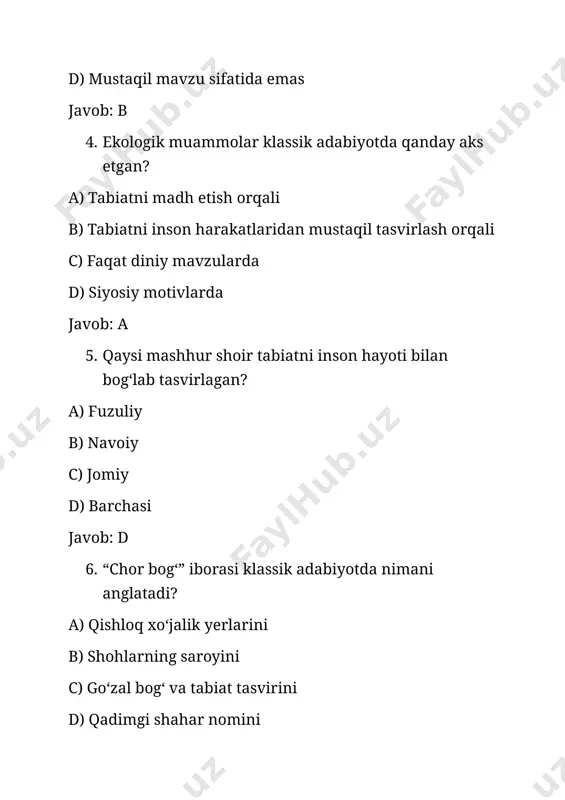 D) Mustaqil mavzu sifatida emas

Javob: B

4. Ekologik muammolar klassik adabiyotda qanday aks etgan?

A) Tabiatni madh etish orqali

B) Tabiatni inson harakatlaridan mustaqil tasvirlash orqali

C) Faqat diniy mavzularda

D) Siyosiy motivlarda

Javob: A

5. Qaysi mashhur shoir tabiatni inson hayoti bilan bog‘lab tasvirlagan?

A) Fuzuliy

B) Navoiy

C) Jomiy

D) Barchasi

Javob: D

6. “Chor bog‘” iborasi klassik adabiyotda nimani anglatadi?

A) Qishloq xo‘jalik yerlarini

B) Shohlarning saroyini

C) Go‘zal bog‘ va tabiat tasvirini

D) Qadimgi shahar nomini

FaylHub.uz FaylHub.uz FaylHub.uz .uz uz uz